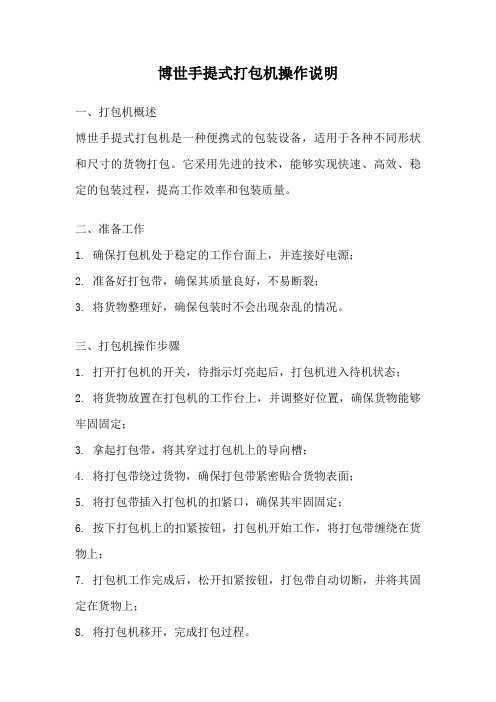 博世手提式打包机操作说明

一、打包机概述

博世手提式打包机是一种便携式的包装设备，适用于各种不同形状和尺寸的货物打包。它采用先进的技术，能够实现快速、高效、稳定的包装过程，提高工作效率和包装质量。

二、准备工作

1. 确保打包机处于稳定的工作台面上，并连接好电源；

2. 准备好打包带，确保其质量良好，不易断裂；

3. 将货物整理好，确保包装时不会出现杂乱的情况。

三、打包机操作步骤

1. 打开打包机的开关，待指示灯亮起后，打包机进入待机状态；

2. 将货物放置在打包机的工作台上，并调整好位置，确保货物能够牢固固定；

3. 拿起打包带，将其穿过打包机上的导向槽；

4. 将打包带绕过货物，确保打包带紧密贴合货物表面；

5. 将打包带插入打包机的扣紧口，确保其牢固固定；

6. 按下打包机上的扣紧按钮，打包机开始工作，将打包带缠绕在货物上；

7. 打包机工作完成后，松开扣紧按钮，打包带自动切断，并将其固定在货物上；

8. 将打包机移开，完成打包过程。